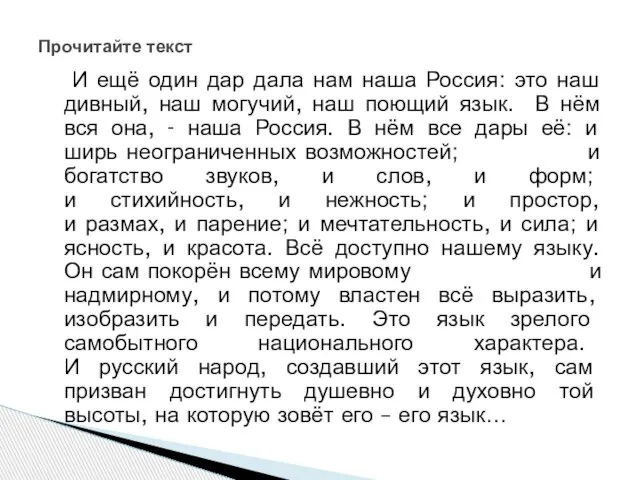 Прочитайте текст

И ещё один дар дала нам наша Россия: это наш дивный, наш могучий, наш поющий язык. В нём вся она, - наша Россия. В нём все дары её: и ширь неограниченных возможностей; и богатство звуков, и слов, и форм; и стихийность, и нежность; и простор, и размах, и парение; и мечтательность, и сила; и ясность, и красота. Всё доступно нашему языку. Он сам покорён всему мировому и надмирному, и потому властен всё выразить, изобразить и передать. Это язык зрелого самобытного национального характера. И русский народ, создавший этот язык, сам призван достигнуть душевно и духовно той высоты, на которую зовёт его – его язык…